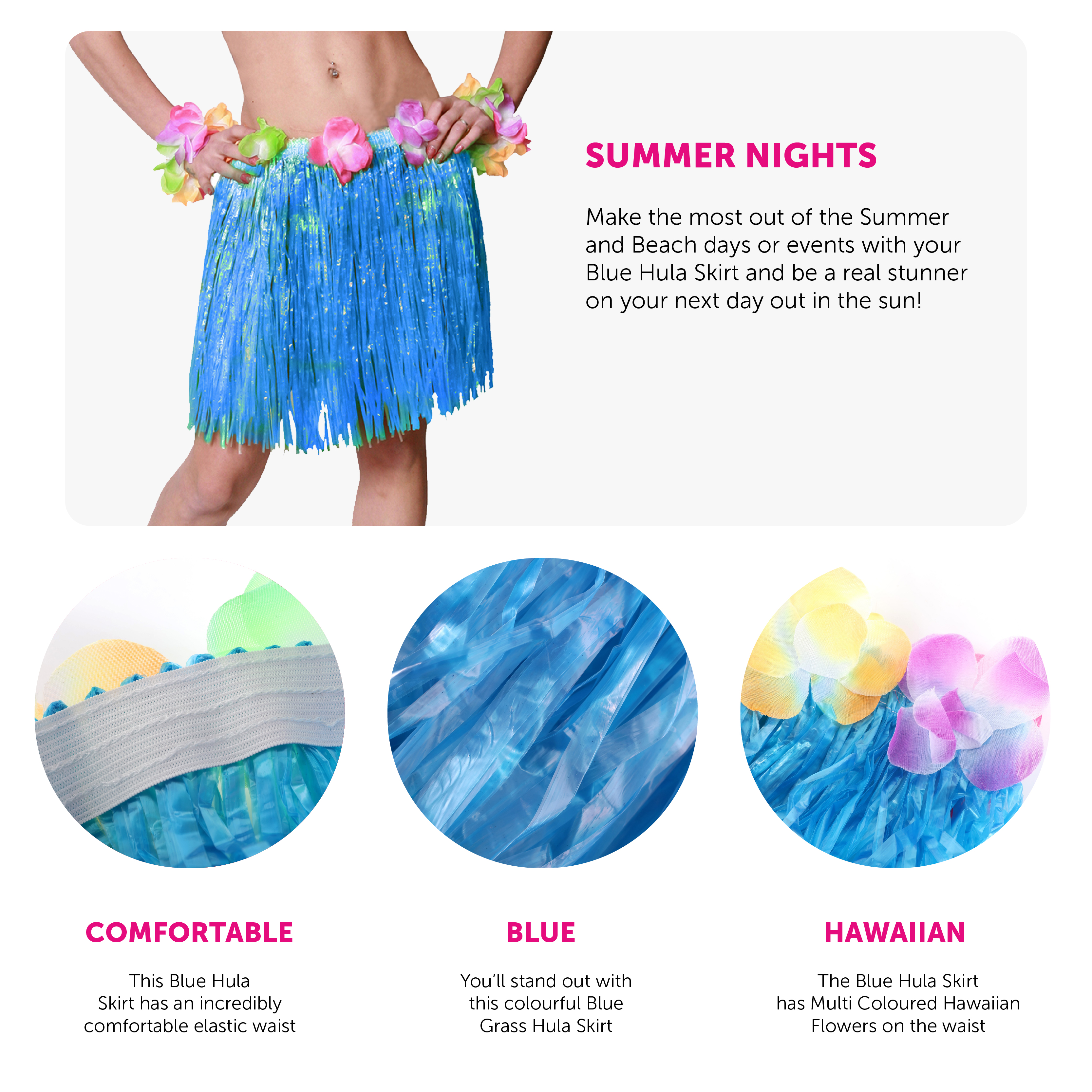 SUMMER NIGHTS

Make the most out of the Summer and Beach days or events with your Blue Hula Skirt and be a real stunner on your next day out in the sun!

COMFORTABLE

This Blue Hula Skirt has an incredibly comfortable elastic waist

BLUE

You'll stand out with this colourful Blue Grass Hula Skirt

HAWAIIAN

The Blue Hula Skirt has Multi Coloured Hawaiian Flowers on the waist